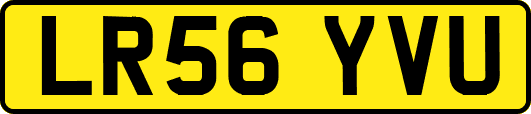 LR56 YVU